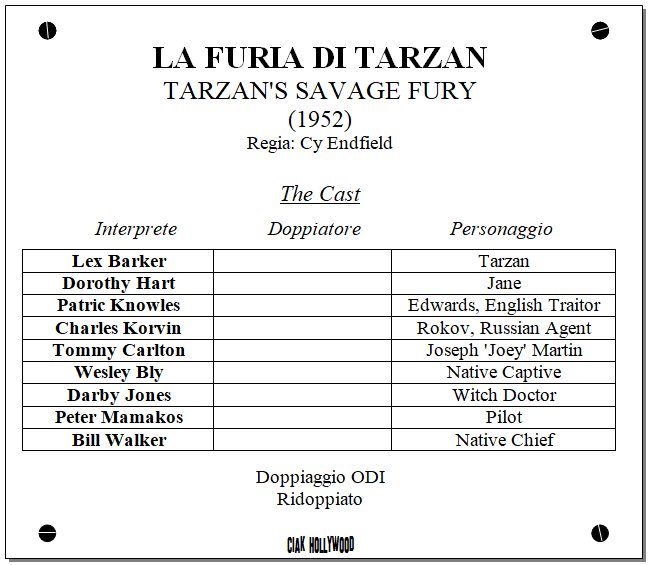 LA FURIA DI TARZAN
TARZAN'S SAVAGE FURY
(1952)
Regia: Cy Endfield

The Cast

| Interprete | Doppiatore | Personaggio |
|---|---|---|
| Lex Barker | | Tarzan |
| Dorothy Hart | | Jane |
| Patric Knowles | | Edwards, English Traitor |
| Charles Korvin | | Rokov, Russian Agent |
| Tommy Carlton | | Joseph 'Joey' Martin |
| Wesley Bly | | Native Captive |
| Darby Jones | | Witch Doctor |
| Peter Mamakos | | Pilot |
| Bill Walker | | Native Chief |

Doppiaggio ODI
Ridoppiato

CIAK HOLLYWOOD